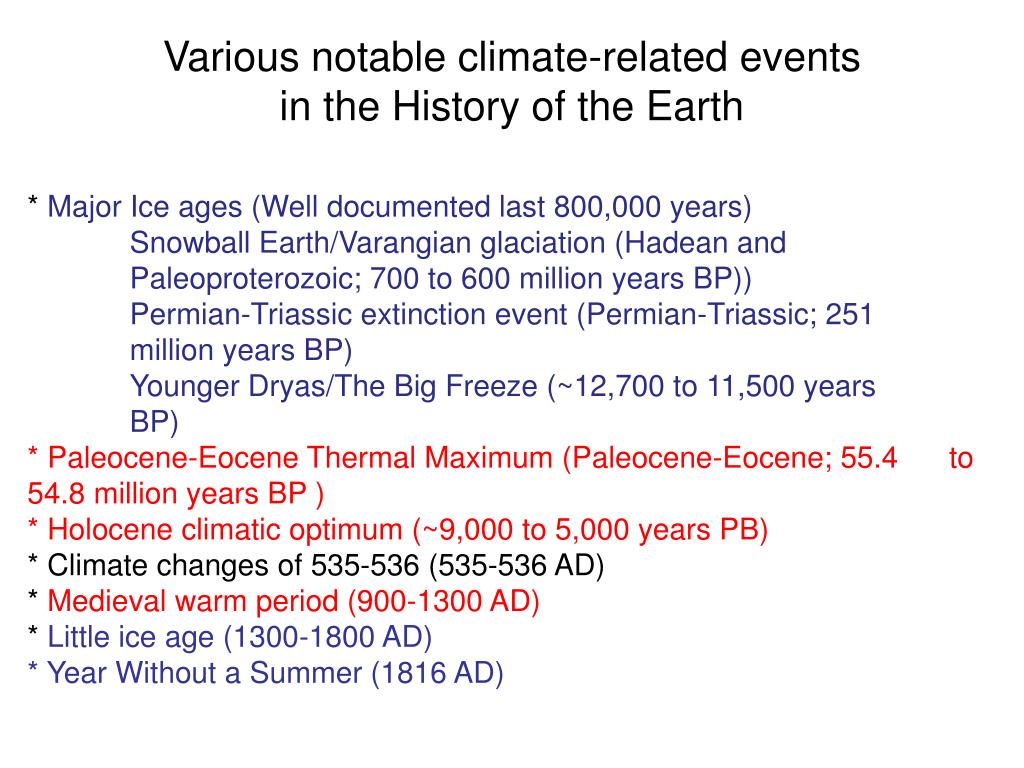 Various notable climate-related events in the History of the Earth

* Major Ice ages (Well documented last 800,000 years)
Snowball Earth/Varangian glaciation (Hadean and Paleoproterozoic; 700 to 600 million years BP))
Permian-Triassic extinction event (Permian-Triassic; 251 million years BP)
Younger Dryas/The Big Freeze (~12,700 to 11,500 years BP)
* Paleocene-Eocene Thermal Maximum (Paleocene-Eocene; 55.4 to 54.8 million years BP )
* Holocene climatic optimum (~9,000 to 5,000 years PB)
* Climate changes of 535-536 (535-536 AD)
* Medieval warm period (900-1300 AD)
* Little ice age (1300-1800 AD)
* Year Without a Summer (1816 AD)